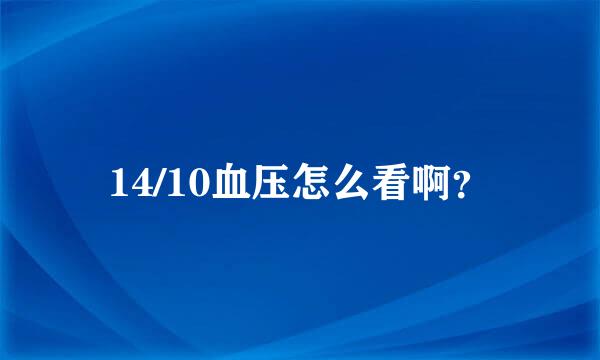 14/10血压怎么看啊?